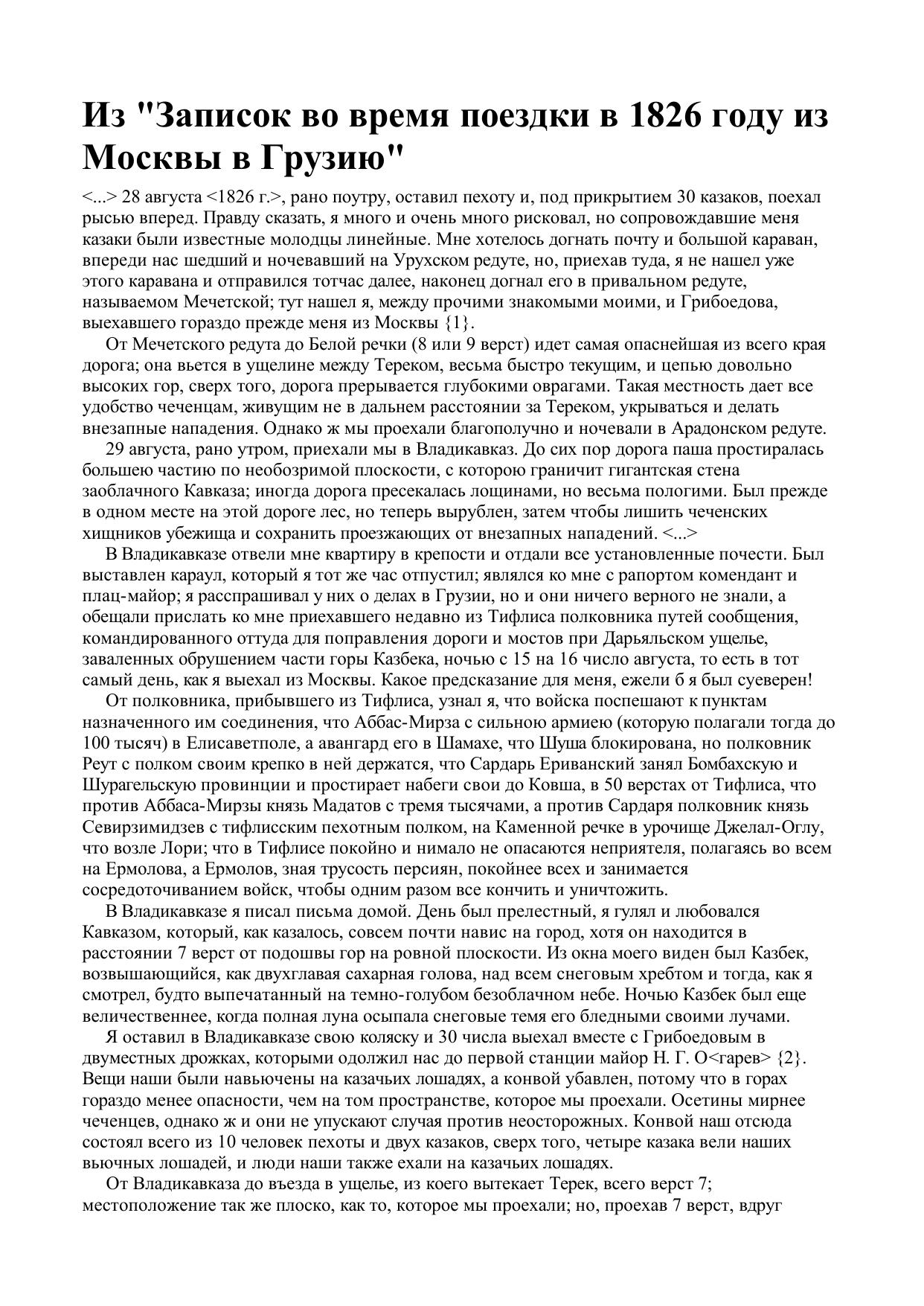 Из "Записок во время поездки в 1826 году из Москвы в Грузию"

<...> 28 августа <1826 г.>, рано поутру, оставил пехоту и, под прикрытием 30 казаков, поехал рысью вперед. Правду сказать, я много и очень много рисковал, но сопровождавшие меня казаки были известные молодцы линейные. Мне хотелось догнать почту и большой караван, впереди нас шедший и ночевавший на Урухском редуте, но, приехав туда, я не нашел уже этого каравана и отправился тотчас далее, наконец догнал его в привальном редуте, называемом Мечетской; тут нашел я, между прочими знакомыми моими, и Грибоедова, выехавшего гораздо прежде меня из Москвы {1}.

От Мечетского редута до Белой речки (8 или 9 верст) идет самая опаснейшая из всего края дорога; она вьется в ущелине между Тереком, весьма быстро текущим, и цепью довольно высоких гор, сверх того, дорога прерывается глубокими оврагами. Такая местность дает все удобство чеченцам, живущим не в дальнем расстоянии за Тереком, укрываться и делать внезапные нападения. Однако ж мы проехали благополучно и ночевали в Арадонском редуте.

29 августа, рано утром, приехали мы в Владикавказ. До сих пор дорога паша простиралась большею частию по необозримой плоскости, с которою граничит гигантская стена заоблачного Кавказа; иногда дорога пресекалась лощинами, но весьма пологими. Был прежде в одном месте на этой дороге лес, но теперь вырублен, затем чтобы лишить чеченских хищников убежища и сохранить проезжающих от внезапных нападений. <...>

В Владикавказе отвели мне квартиру в крепости и отдали все установленные почести. Был выставлен караул, который я тот же час отпустил; являлся ко мне с рапортом комендант и плац-майор; я расспрашивал у них о делах в Грузии, но и они ничего верного не знали, а обещали прислать ко мне приехавшего недавно из Тифлиса полковника путей сообщения, командированного оттуда для поправления дороги и мостов при Дарьяльском ущелье, заваленных обрушением части горы Казбека, ночью с 15 на 16 число августа, то есть в тот самый день, как я выехал из Москвы. Какое предсказание для меня, ежели б я был суеверен!

От полковника, прибывшего из Тифлиса, узнал я, что войска поспешают к пунктам назначенного им соединения, что Аббас-Мирза с сильною армиею (которую полагали тогда до 100 тысяч) в Елисаветполе, а авангард его в Шамахе, что Шуша блокирована, но полковник Реут с полком своим крепко в ней держатся, что Сардарь Ериванский занял Бомбахскую и Шурагельскую провинции и простирает набеги свои до Ковша, в 50 верстах от Тифлиса, что против Аббаса-Мирзы князь Мадатов с тремя тысячами, а против Сардаря полковник князь Севирзимидзев с тифлисским пехотным полком, на Каменной речке в урочище Джелал-Оглу, что возле Лори; что в Тифлисе покойно и нимало не опасаются неприятеля, полагаясь во всем на Ермолова, а Ермолов, зная трусость персиян, покойнее всех и занимается сосредоточиванием войск, чтобы одним разом все кончить и уничтожить.

В Владикавказе я писал письма домой. День был прелестный, я гулял и любовался Кавказом, который, как казалось, совсем почти навис на город, хотя он находится в расстоянии 7 верст от подошвы гор на ровной плоскости. Из окна моего виден был Казбек, возвышающийся, как двухглавая сахарная голова, над всем снеговым хребтом и тогда, как я смотрел, будто выпечатанный на темно-голубом безоблачном небе. Ночью Казбек был еще величественнее, когда полная луна осыпала снеговые темя его бледными своими лучами.

Я оставил в Владикавказе свою коляску и 30 числа выехал вместе с Грибоедовым в двуместных дрожках, которыми одолжил нас до первой станции майор Н. Г. О<гарев> {2}. Вещи наши были навьючены на казачьих лошадях, а конвой убавлен, потому что в горах гораздо менее опасности, чем на том пространстве, которое мы проехали. Осетины мирнее чеченцев, однако ж и они не упускают случая против неосторожных. Конвой наш отсюда состоял всего из 10 человек пехоты и двух казаков, сверх того, четыре казака вели наших вьючных лошадей, и люди наши также ехали на казачьих лошадях.

От Владикавказа до въезда в ущелье, из коего вытекает Терек, всего верст 7; местоположение так же плоско, как то, которое мы проехали; но, проехав 7 верст, вдруг